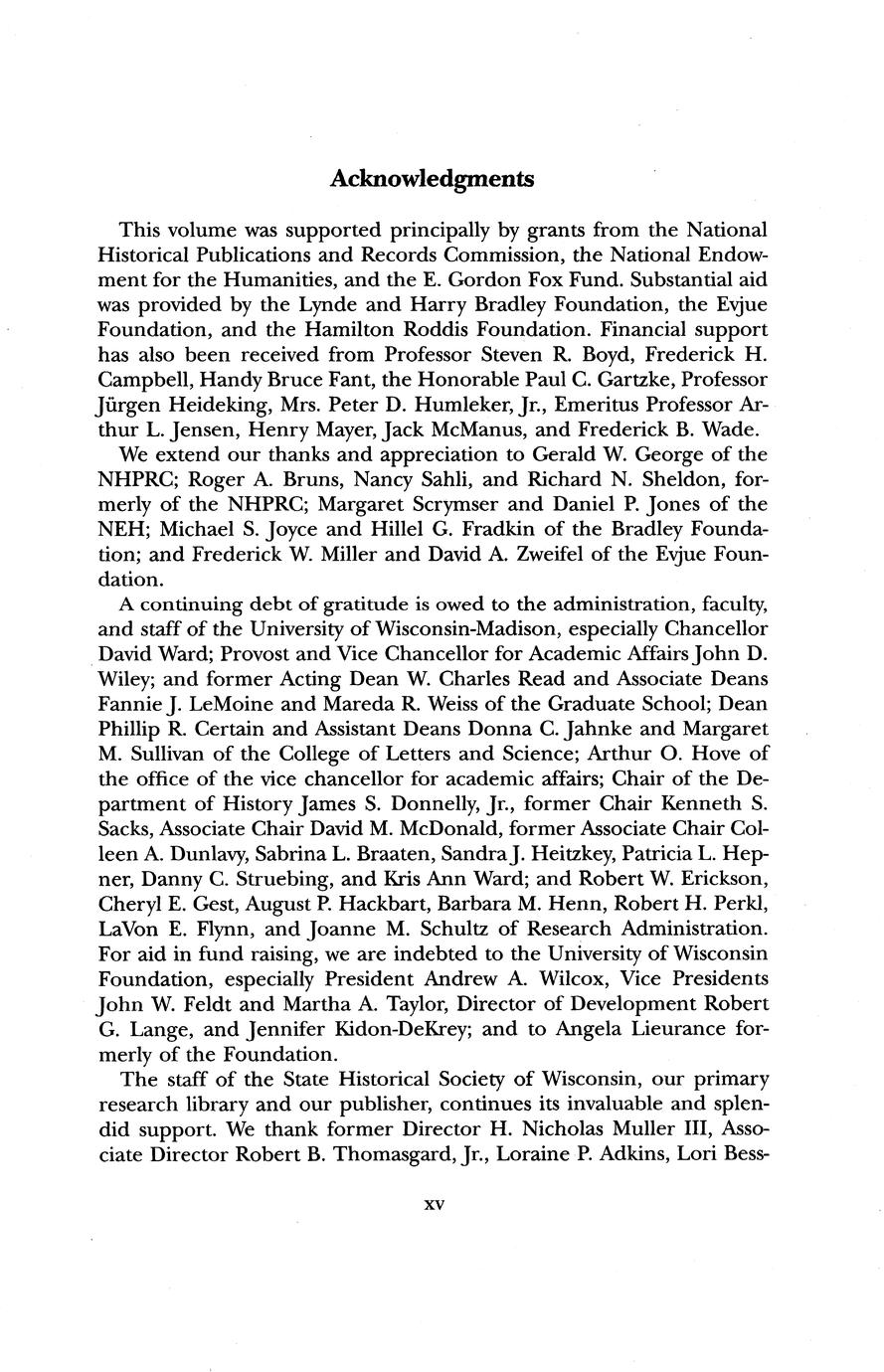 Acknowledgments

This volume was supported principally by grants from the National Historical Publications and Records Commission, the National Endowment for the Humanities, and the E. Gordon Fox Fund. Substantial aid was provided by the Lynde and Harry Bradley Foundation, the Evjue Foundation, and the Hamilton Roddis Foundation. Financial support has also been received from Professor Steven R. Boyd, Frederick H. Campbell, Handy Bruce Fant, the Honorable Paul C. Gartzke, Professor Jürgen Heideking, Mrs. Peter D. Humleker, Jr., Emeritus Professor Arthur L. Jensen, Henry Mayer, Jack McManus, and Frederick B. Wade.

We extend our thanks and appreciation to Gerald W. George of the NHPRC; Roger A. Bruns, Nancy Sahli, and Richard N. Sheldon, formerly of the NHPRC; Margaret Scrymser and Daniel P. Jones of the NEH; Michael S. Joyce and Hillel G. Fradkin of the Bradley Foundation; and Frederick W. Miller and David A. Zweifel of the Evjue Foundation.

A continuing debt of gratitude is owed to the administration, faculty, and staff of the University of Wisconsin-Madison, especially Chancellor David Ward; Provost and Vice Chancellor for Academic Affairs John D. Wiley; and former Acting Dean W. Charles Read and Associate Deans Fannie J. LeMoine and Mareda R. Weiss of the Graduate School; Dean Phillip R. Certain and Assistant Deans Donna C. Jahnke and Margaret M. Sullivan of the College of Letters and Science; Arthur O. Hove of the office of the vice chancellor for academic affairs; Chair of the Department of History James S. Donnelly, Jr., former Chair Kenneth S. Sacks, Associate Chair David M. McDonald, former Associate Chair Colleen A. Dunlavy, Sabrina L. Braaten, Sandra J. Heitzkey, Patricia L. Hepner, Danny C. Struebing, and Kris Ann Ward; and Robert W. Erickson, Cheryl E. Gest, August P. Hackbart, Barbara M. Henn, Robert H. Perkl, LaVon E. Flynn, and Joanne M. Schultz of Research Administration. For aid in fund raising, we are indebted to the University of Wisconsin Foundation, especially President Andrew A. Wilcox, Vice Presidents John W. Feldt and Martha A. Taylor, Director of Development Robert G. Lange, and Jennifer Kidon-DeKrey; and to Angela Lieurance formerly of the Foundation.

The staff of the State Historical Society of Wisconsin, our primary research library and our publisher, continues its invaluable and splendid support. We thank former Director H. Nicholas Muller III, Associate Director Robert B. Thomasgard, Jr., Loraine P. Adkins, Lori Bess-

xv